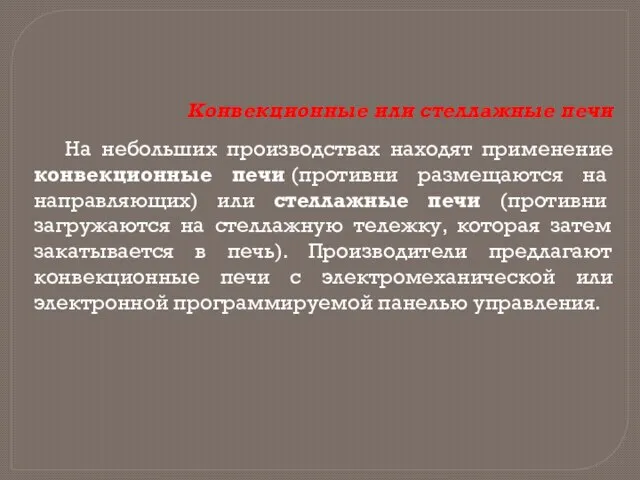 Конвекционные или стеллажные печи

На небольших производствах находят применение конвекционные печи (противни размещаются на направляющих) или стеллажные печи (противни загружаются на стеллажную тележку, которая затем закатывается в печь). Производители предлагают конвекционные печи с электромеханической или электронной программируемой панелью управления.